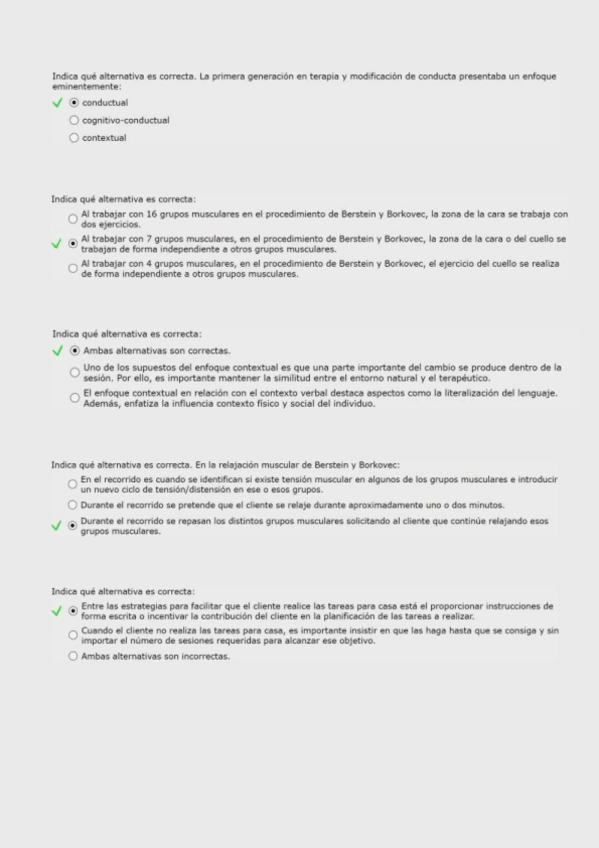 Indica qué alternativa es correcta. La primera generación en terapia y modificación de conducta presentaba un enfoque eminentemente:

conductual

cognitivo-conductual

contextual

Indica qué alternativa es correcta:

Al trabajar con 16 grupos musculares en el procedimiento de Berstein y Borkovec, la zona de la cara se trabaja con dos ejercicios.

Al trabajar con 7 grupos musculares, en el procedimiento de Berstein y Borkovec, la zona de la cara o del cuello se trabajan de forma independiente a otros grupos musculares.

Al trabajar con 4 grupos musculares, en el procedimiento de Berstein y Borkovec, el ejercicio del cuello se realiza de forma independiente a otros grupos musculares.

Indica qué alternativa es correcta:

Ambas alternativas son correctas.

Uno de los supuestos del enfoque contextual es que una parte importante del cambio se produce dentro de la sesión. Por ello, es importante mantener la similitud entre el entorno natural y el terapéutico.

El enfoque contextual en relación con el contexto verbal destaca aspectos como la literalización del lenguaje. Además, enfatiza la influencia contexto físico y social del individuo.

Indica qué alternativa es correcta. En la relajación muscular de Berstein y Borkovec:

En el recorrido es cuando se identifican si existe tensión muscular en algunos de los grupos musculares e introducir un nuevo ciclo de tensión/distensión en ese o esos grupos.

Durante el recorrido se pretende que el cliente se relaje durante aproximadamente uno o dos minutos.

Durante el recorrido se repasan los distintos grupos musculares solicitando al cliente que continúe relajando esos grupos musculares.

Indica qué alternativa es correcta:

Entre las estrategias para facilitar que el cliente realice las tareas para casa está el proporcionar instrucciones de forma escrita o incentivar la contribución del cliente en la planificación de las tareas a realizar.

Cuando el cliente no realiza las tareas para casa, es importante insistir en que las haga hasta que se consiga y sin importar el número de sesiones requeridas para alcanzar ese objetivo.

Ambas alternativas son incorrectas.